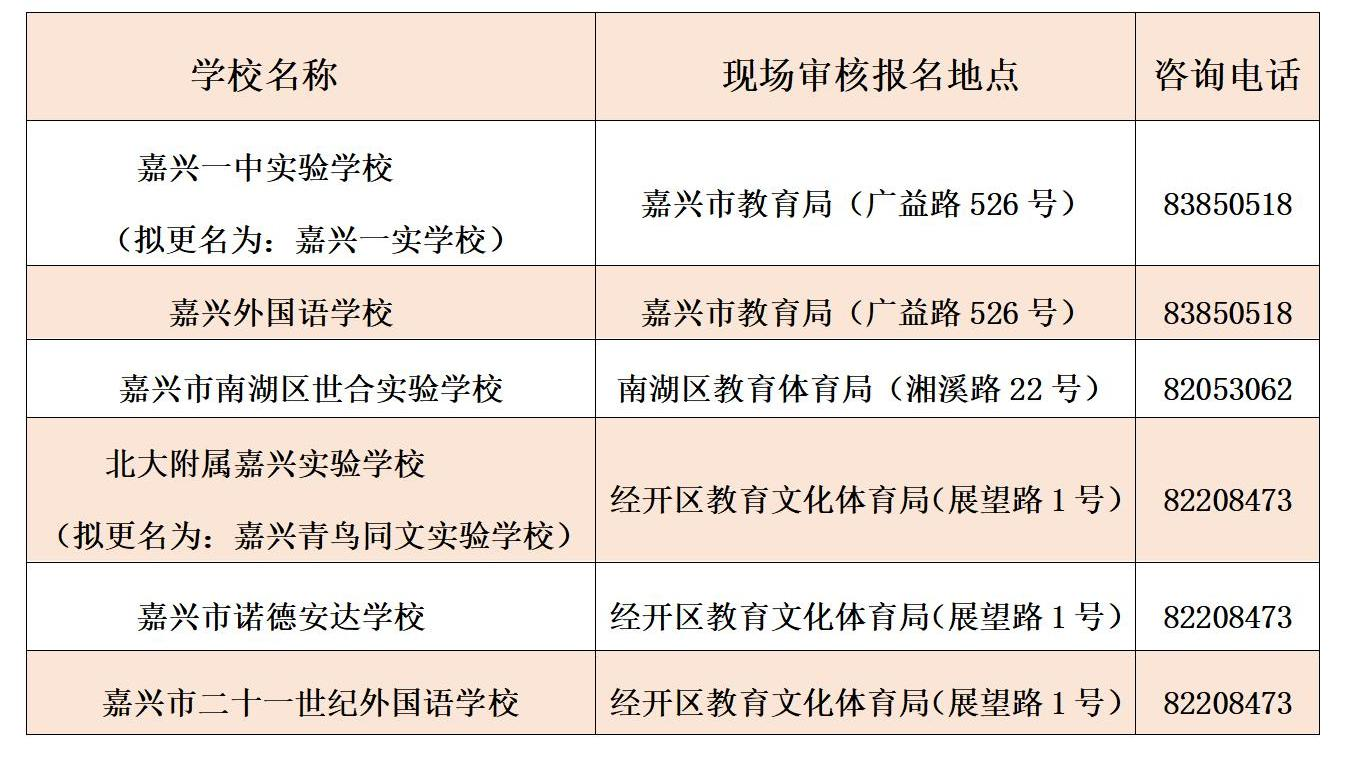 | 学校名称 | 现场审核报名地点 | 咨询电话 |
|---|---|---|
| 嘉兴一中实验学校（拟更名为：嘉兴一实学校） | 嘉兴市教育局（广益路526号） | 83850518 |
| 嘉兴外国语学校 | 嘉兴市教育局（广益路526号） | 83850518 |
| 嘉兴市南湖区世合实验学校 | 南湖区教育体育局（湘溪路22号） | 82053062 |
| 北大附属嘉兴实验学校（拟更名为：嘉兴青鸟同文实验学校） | 经开区教育文化体育局(展望路1号） | 82208473 |
| 嘉兴市诺德安达学校 | 经开区教育文化体育局(展望路1号） | 82208473 |
| 嘉兴市二十一世纪外国语学校 | 经开区教育文化体育局(展望路1号） | 82208473 |